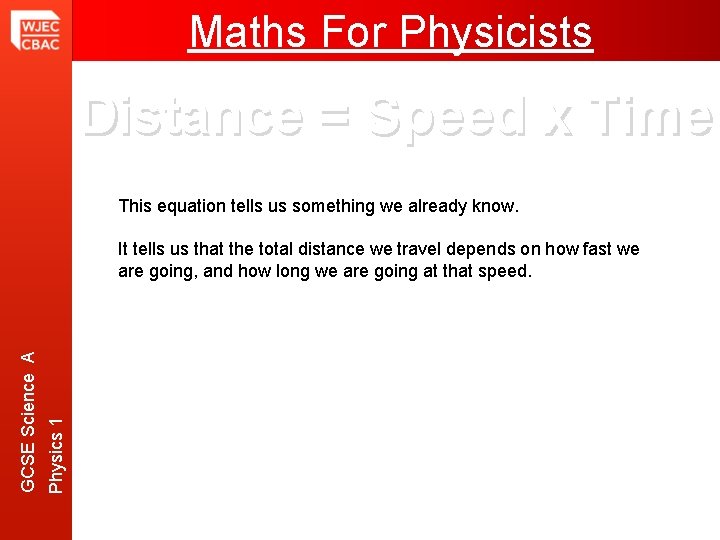 WJEC
CBAC

Maths For Physicists

Distance = Speed x Time

This equation tells us something we already know.

It tells us that the total distance we travel depends on how fast we are going, and how long we are going at that speed.

GCSE Science A
Physics 1